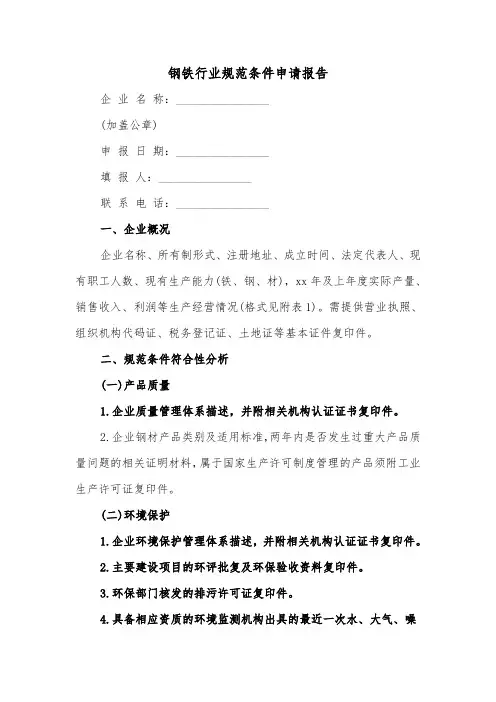 钢铁行业规范条件申请报告

企 业 名 称：________________

(加盖公章)

申 报 日 期：________________

填 报 人：________________

联 系 电 话：________________

一、企业概况

企业名称、所有制形式、注册地址、成立时间、法定代表人、现有职工人数、现有生产能力(铁、钢、材)，xx 年及上年度实际产量、销售收入、利润等生产经营情况(格式见附表 1)。需提供营业执照、组织机构代码证、税务登记证、土地证等基本证件复印件。

二、规范条件符合性分析

(一)产品质量

1. 企业质量管理体系描述，并附相关机构认证证书复印件。

2. 企业钢材产品类别及适用标准，两年内是否发生过重大产品质量问题的相关证明材料，属于国家生产许可制度管理的产品须附工业生产许可证复印件。

(二)环境保护

1. 企业环境保护管理体系描述，并附相关机构认证证书复印件。

2. 主要建设项目的环评批复及环保验收资料复印件。

3. 环保部门核发的排污许可证复印件。

4. 具备相应资质的环境监测机构出具的最近一次水、大气、噪